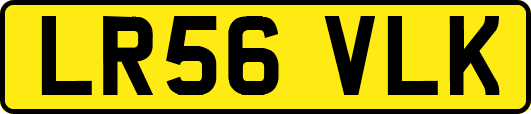 LR56 VLK